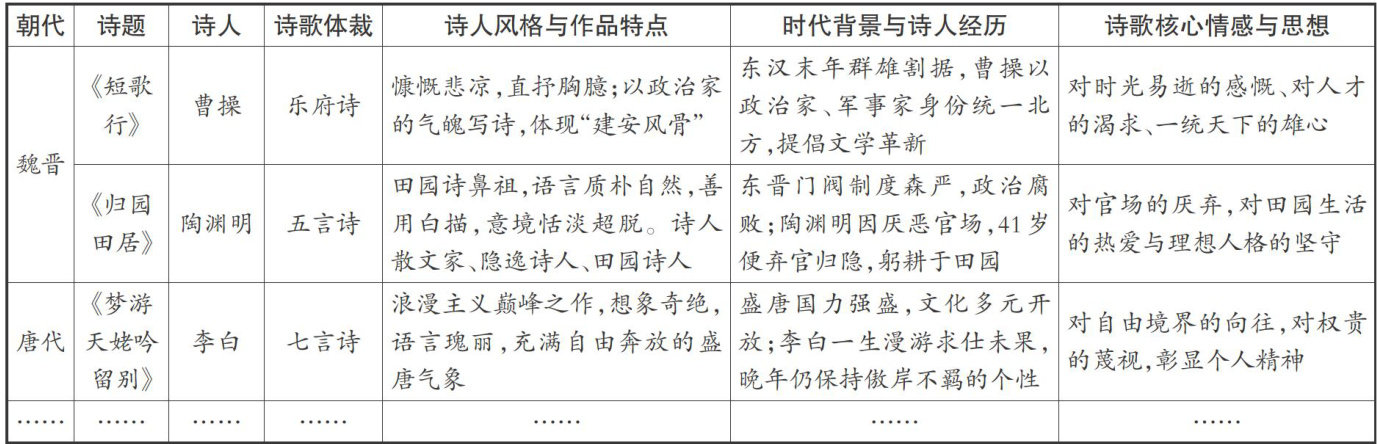 | 朝代 | 诗题 | 诗人 | 诗歌体裁 | 诗人风格与作品特点 | 时代背景与诗人经历 | 诗歌核心情感与思想 |
|---|---|---|---|---|---|---|
| 魏晋 | 《短歌行》 | 曹操 | 乐府诗 | 慷慨悲凉，直抒胸臆；以政治家的气魄写诗，体现“建安风骨” | 东汉末年群雄割据，曹操以政治家、军事家身份统一北方，提倡文学革新 | 对时光易逝的感慨、对人才的渴求、一统天下的雄心 |
| 魏晋 | 《归园田居》 | 陶渊明 | 五言诗 | 田园诗鼻祖，语言质朴自然，善用白描，意境恬淡超脱。诗人散文家、隐逸诗人、田园诗人 | 东晋门阀制度森严，政治腐败；陶渊明因厌恶官场，41岁便弃官归隐，躬耕于田园 | 对官场的厌弃，对田园生活的热爱与理想人格的坚守 |
| 唐代 | 《梦游天姥吟留别》 | 李白 | 七言诗 | 浪漫主义巅峰之作，想象奇绝，语言瑰丽，充满自由奔放的盛唐气象 | 盛唐国力强盛，文化多元开放；李白一生漫游求仕未果，晚年仍保持傲岸不羁的个性 | 对自由境界的向往，对权贵的蔑视，彰显个人精神 |
| …… | …… | …… | …… | …… | …… | …… |